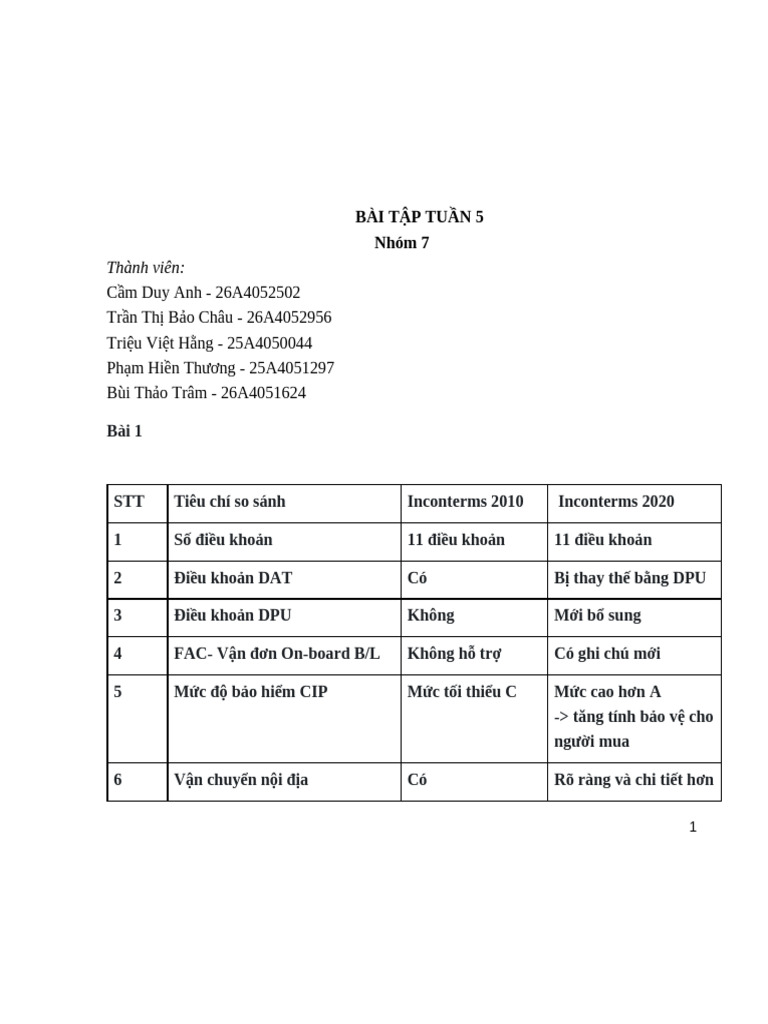 BÀI TẬP TUẦN 5
Nhóm 7

Thành viên:
Cầm Duy Anh - 26A4052502
Trần Thị Bảo Châu - 26A4052956
Triệu Việt Hằng - 25A4050044
Phạm Hiền Thương - 25A4051297
Bùi Thảo Trâm - 26A4051624

Bài 1

| STT | Tiêu chí so sánh | Inconterms 2010 | Inconterms 2020 |
|---|---|---|---|
| 1 | Số điều khoản | 11 điều khoản | 11 điều khoản |
| 2 | Điều khoản DAT | Có | Bị thay thế bằng DPU |
| 3 | Điều khoản DPU | Không | Mới bổ sung |
| 4 | FAC- Vận đơn On-board B/L | Không hỗ trợ | Có ghi chú mới |
| 5 | Mức độ bảo hiểm CIP | Mức tối thiểu C | Mức cao hơn A -> tăng tính bảo vệ cho người mua |
| 6 | Vận chuyển nội địa | Có | Rõ ràng và chi tiết hơn |

1